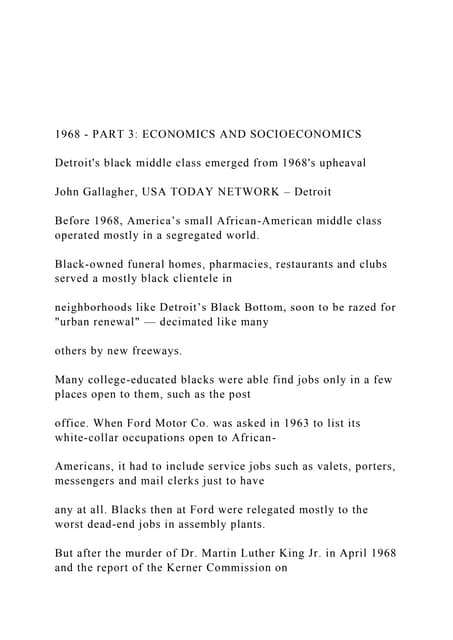 1968 - PART 3: ECONOMICS AND SOCIOECONOMICS

Detroit's black middle class emerged from 1968's upheaval

John Gallagher, USA TODAY NETWORK – Detroit

Before 1968, America's small African-American middle class operated mostly in a segregated world.

Black-owned funeral homes, pharmacies, restaurants and clubs served a mostly black clientele in

neighborhoods like Detroit's Black Bottom, soon to be razed for "urban renewal" — decimated like many

others by new freeways.

Many college-educated blacks were able find jobs only in a few places open to them, such as the post

office. When Ford Motor Co. was asked in 1963 to list its white-collar occupations open to African-

Americans, it had to include service jobs such as valets, porters, messengers and mail clerks just to have

any at all. Blacks then at Ford were relegated mostly to the worst dead-end jobs in assembly plants.

But after the murder of Dr. Martin Luther King Jr. in April 1968 and the report of the Kerner Commission on